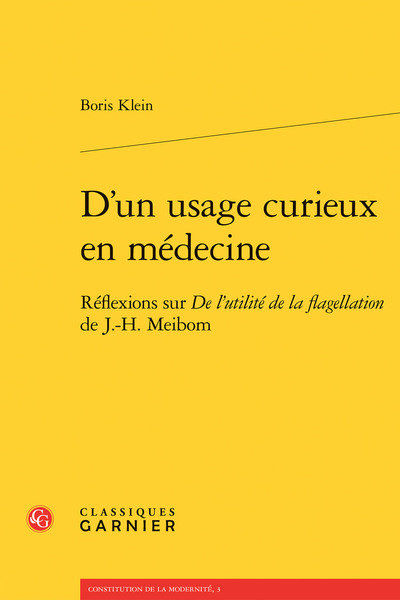 Boris Klein

D'un usage curieux en médecine

Réflexions sur De l'utilité de la flagellation de J.-H. Meibom

CG

CLASSIQUES GARNIER

CONSTITUTION DE LA MODERNITÉ, 3